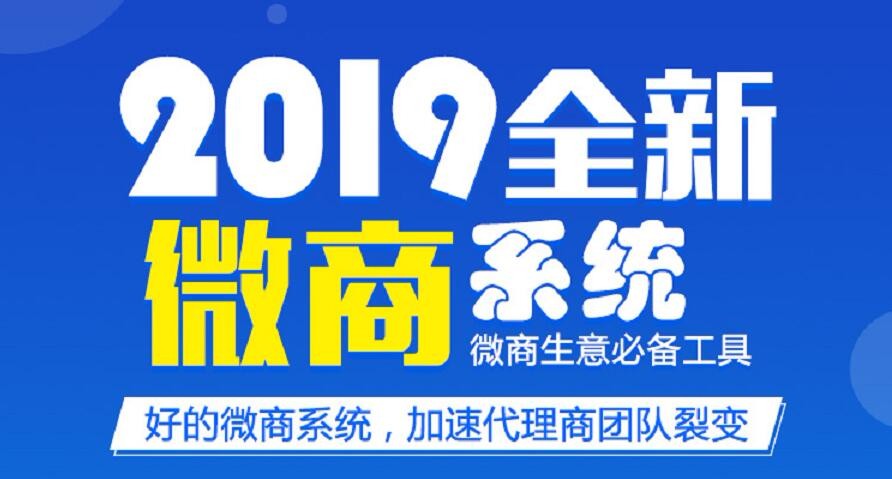 2019全新
微商系统
微商生意必备工具
好的微商系统，加速代理商团队裂变